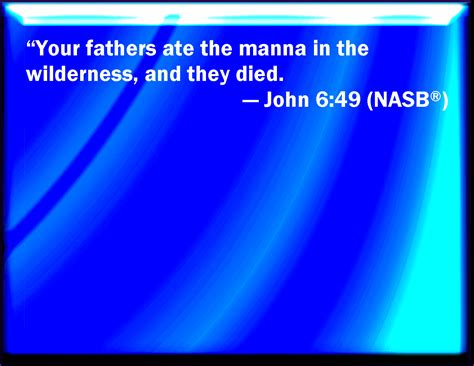 “Your fathers ate the manna in the wilderness, and they died.

— John 6:49 (NASB®)